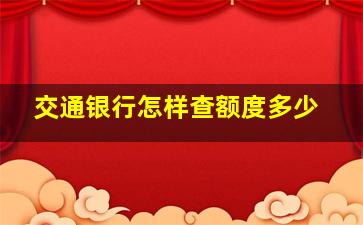 交通银行怎样查额度多少